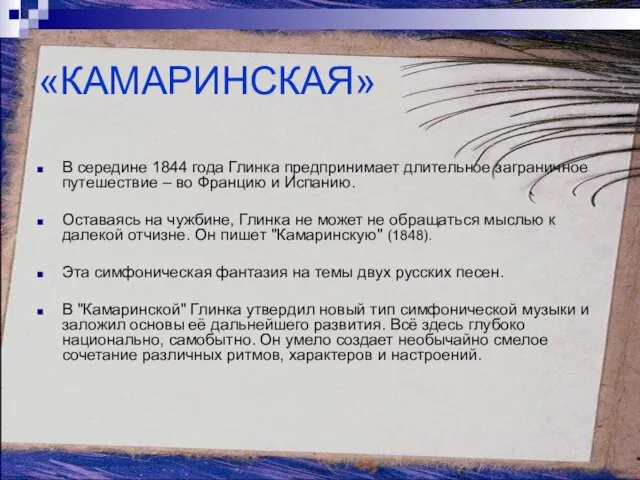 «КАМАРИНСКАЯ»

В середине 1844 года Глинка предпринимает длительное заграничное путешествие – во Францию и Испанию.

Оставаясь на чужбине, Глинка не может не обращаться мыслью к далекой отчизне. Он пишет "Камаринскую" (1848).

Эта симфоническая фантазия на темы двух русских песен.

В "Камаринской" Глинка утвердил новый тип симфонической музыки и заложил основы её дальнейшего развития. Всё здесь глубоко национально, самобытно. Он умело создает необычайно смелое сочетание различных ритмов, характеров и настроений.